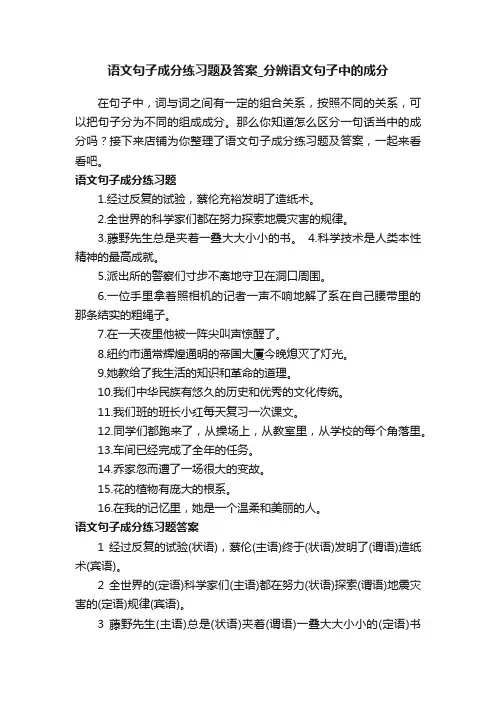 语文句子成分练习题及答案_分辨语文句子中的成分

在句子中，词与词之间有一定的组合关系，按照不同的关系，可以把句子分为不同的组成成分。那么你知道怎么区分一句话当中的成分吗？接下来店铺为你整理了语文句子成分练习题及答案，一起来看看吧。

语文句子成分练习题

1.经过反复的试验，蔡伦充裕发明了造纸术。

2.全世界的科学家们都在努力探索地震灾害的规律。

3.藤野先生总是夹着一叠大大小小的书。 4.科学技术是人类本性精神的最高成就。

5.派出所的警察们寸步不离地守卫在洞口周围。

6.一位手里拿着照相机的记者一声不响地解了系在自己腰带里的那条结实的粗绳子。

7.在一天夜里他被一阵尖叫声惊醒了。

8.纽约市通常辉煌通明的帝国大厦今晚熄灭了灯光。

9.她教给了我生活的知识和革命的道理。

10.我们中华民族有悠久的历史和优秀的文化传统。

11.我们班的班长小红每天复习一次课文。

12.同学们都跑来了，从操场上，从教室里，从学校的每个角落里。

13.车间已经完成了全年的任务。

14.乔家忽而遭了一场很大的变故。

15.花的植物有庞大的根系。

16.在我的记忆里，她是一个温柔和美丽的人。

语文句子成分练习题答案

1 经过反复的试验(状语)，蔡伦(主语)终于(状语)发明了(谓语)造纸术(宾语)。

2 全世界的(定语)科学家们(主语)都在努力(状语)探索(谓语)地震灾害的(定语)规律(宾语)。

3 藤野先生(主语)总是(状语)夹着(谓语)一叠大大小小的(定语)书